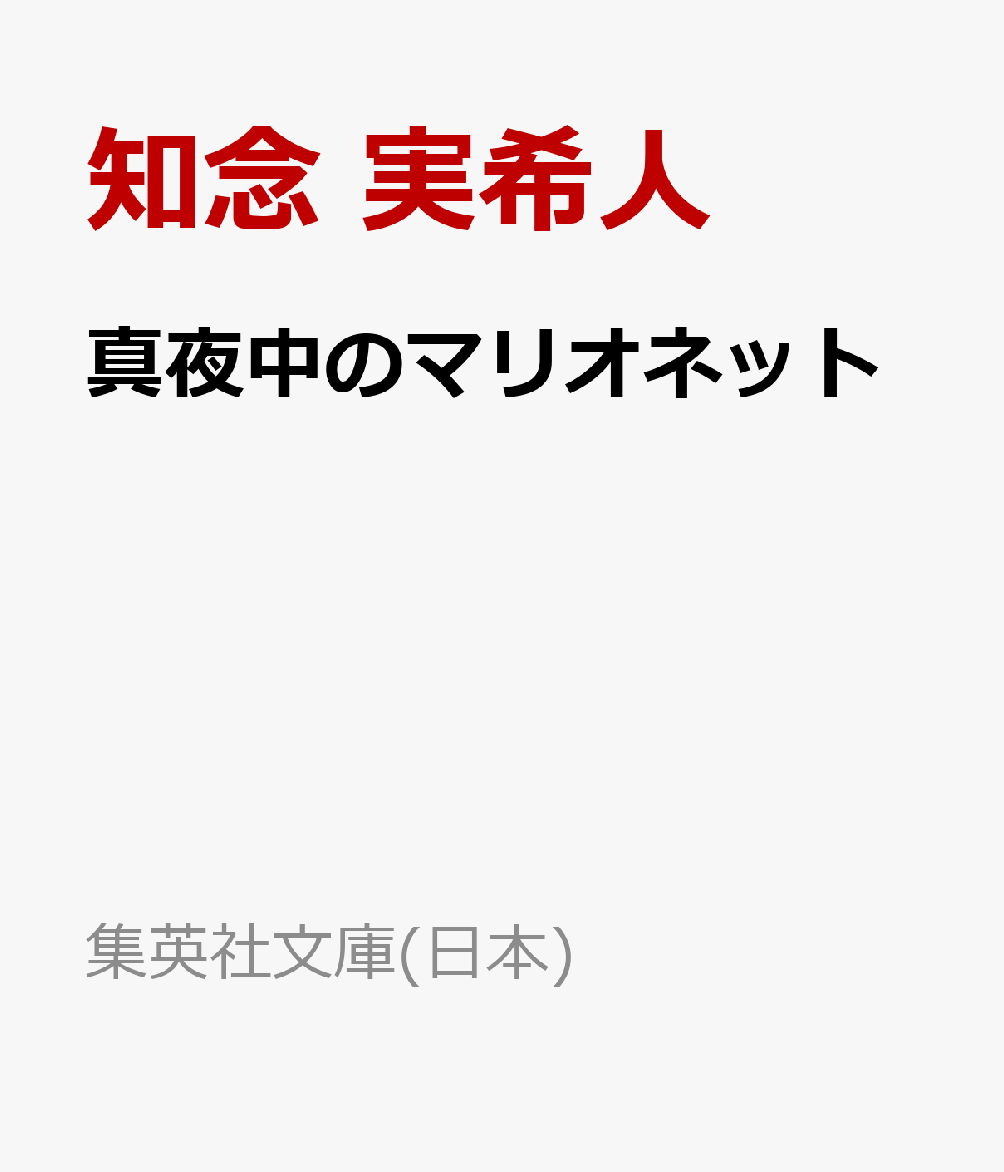 知念 実希人

真夜中のマリオネット

集英社文庫(日本)